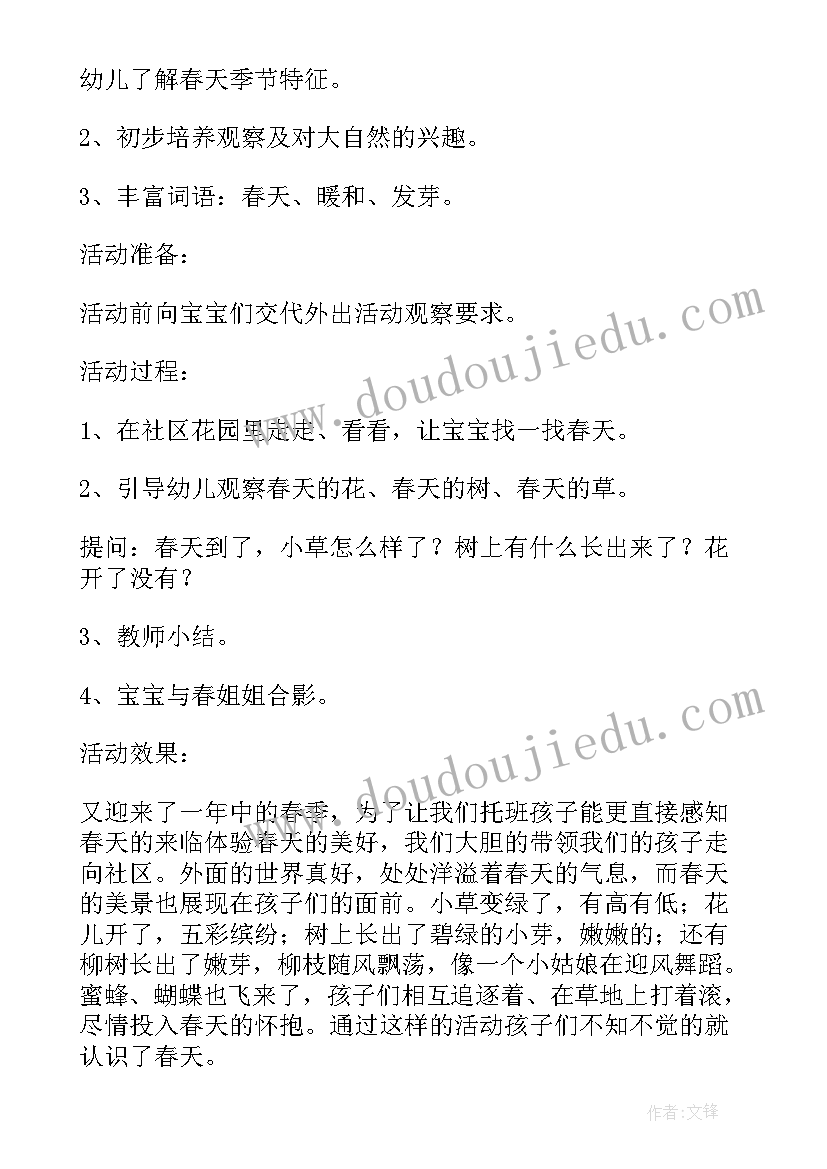 幼儿了解春天季节特征。

2、初步培养观察及对大自然的兴趣。

3、丰富词语：春天、暖和、发芽。

活动准备：

活动前向宝宝们交代外出活动观察要求。

活动过程：

1、在社区花园里走走、看看，让宝宝找一找春天。

2、引导幼儿观察春天的花、春天的树、春天的草。

提问：春天到了，小草怎么样了？树上有什么长出来了？花开了没有？

3、教师小结。

4、宝宝与春姐姐合影。

活动效果：

又迎来了一年中的春季，为了让我们托班孩子能更直接感知春天的来临体验春天的美好，我们大胆的带领我们的孩子走向社区。外面的世界真好，处处洋溢着春天的气息，而春天的美景也展现在孩子们的面前。小草变绿了，有高有低；花儿开了，五彩缤纷；树上长出了碧绿的小芽，嫩嫩的；还有柳树长出了嫩芽，柳枝随风飘荡，像一个小姑娘在迎风舞蹈。蜜蜂、蝴蝶也飞来了，孩子们相互追逐着、在草地上打着滚，尽情投入春天的怀抱。通过这样的活动孩子们不知不觉的就认识了春天。

www.doudoujiedu.com

www.doudoujiedu.com

作者:文锋